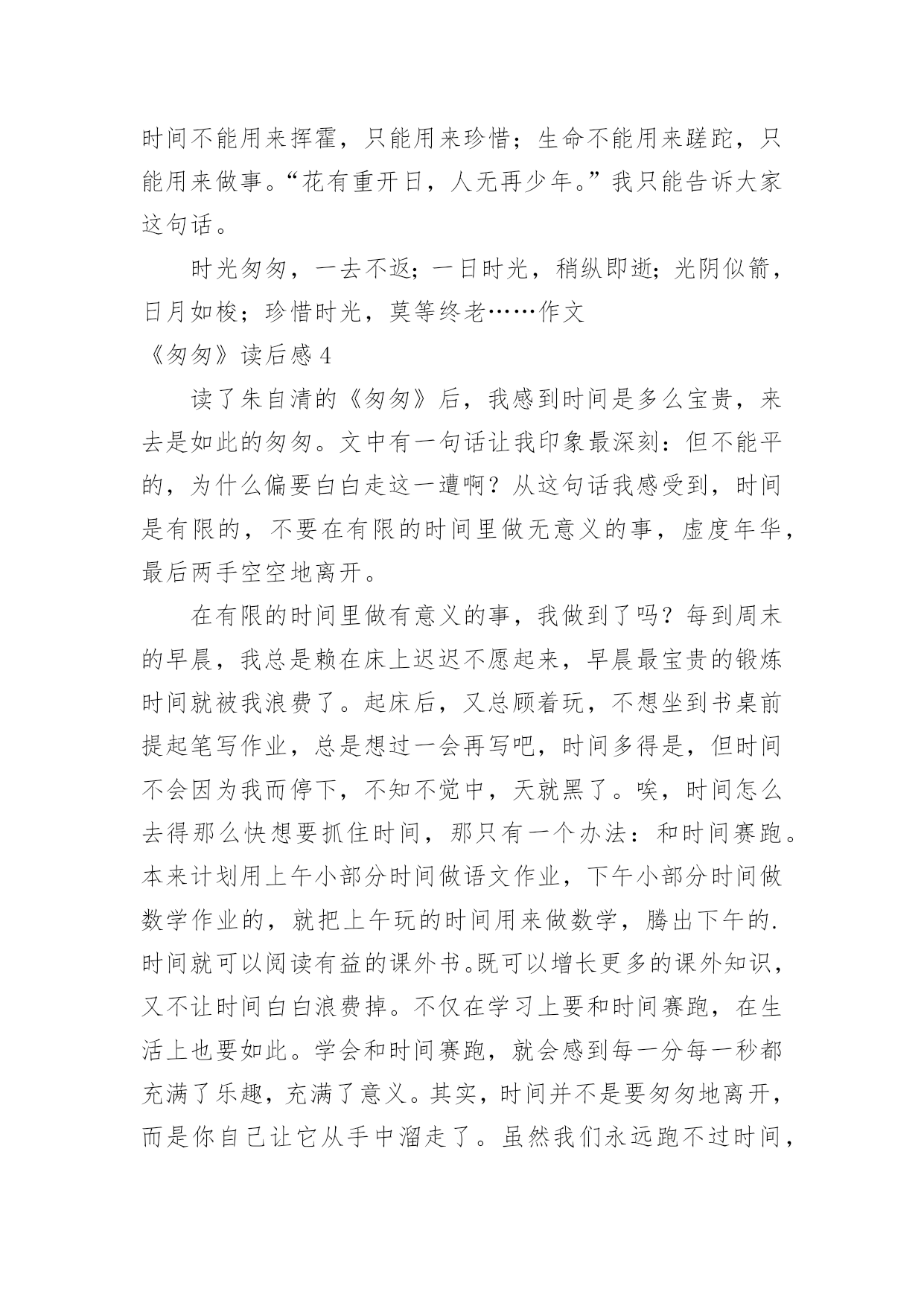 时间不能用来挥霍，只能用来珍惜；生命不能用来蹉跎，只能用来做事。“花有重开日，人无再少年。”我只能告诉大家这句话。

时光匆匆，一去不返；一日时光，稍纵即逝；光阴似箭，日月如梭；珍惜时光，莫等终老……作文

《匆匆》读后感 4

读了朱自清的《匆匆》后，我感到时间是多么宝贵，来去是如此的匆匆。文中有一句话让我印象最深刻：但不能平的，为什么偏要白白走这一遭啊？从这句话我感受到，时间是有限的，不要在有限的时间里做无意义的事，虚度年华，最后两手空空地离开。

在有限的时间里做有意义的事，我做到了吗？每到周末的早晨，我总是赖在床上迟迟不愿起来，早晨最宝贵的锻炼时间就被我浪费了。起床后，又总顾着玩，不想坐到书桌前提起笔写作业，总是想过一会再写吧，时间多得是，但时间不会因为我而停下，不知不觉中，天就黑了。唉，时间怎么去得那么快想要抓住时间，那只有一个办法：和时间赛跑。本来计划用上午小部分时间做语文作业，下午小部分时间做数学作业的，就把上午玩的时间用来做数学，腾出下午的.时间就可以阅读有益的课外书。既可以增长更多的课外知识，又不让时间白白浪费掉。不仅在学习上要和时间赛跑，在生活上也要如此。学会和时间赛跑，就会感到每一分每一秒都充满了乐趣，充满了意义。其实，时间并不是要匆匆地离开，而是你自己让它从手中溜走了。虽然我们永远跑不过时间，